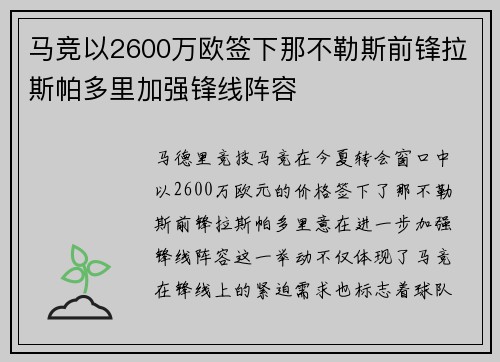 马竞以2600万欧签下那不勒斯前锋拉斯帕多里加强锋线阵容

马德里竞技马竞在今夏转会窗口中以2600万欧元的价格签下了那不勒斯前锋拉斯帕多里意在进一步加强锋线阵容这一举动不仅体现了马竞在锋线上的紧迫需求也标志着球队